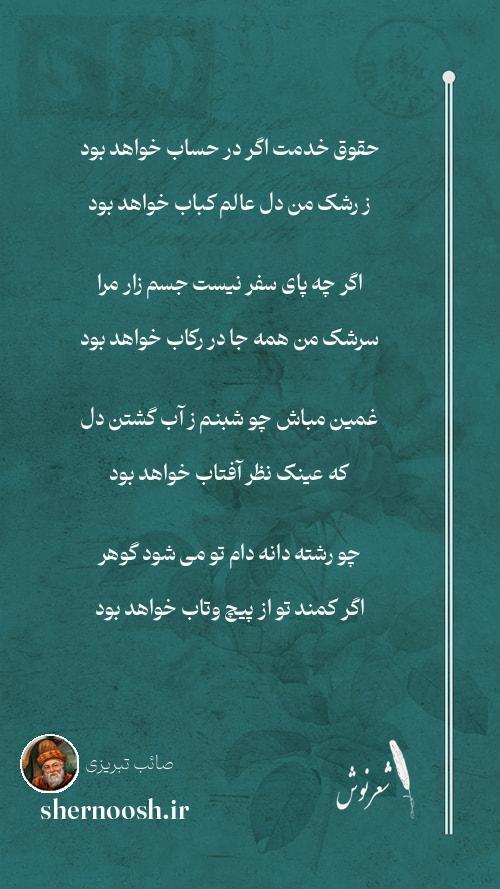 حقوق خدمت اگر در حساب خواهد بود

ز رشک من دل عالم کباب خواهد بود

اگر چه پای سفر نیست جسم زار مرا

سرشک من همه جا در رکاب خواهد بود

غمین مباش چو شبنم ز آب گشتن دل

که عینک نظر آفتاب خواهد بود

چو رشته دانه دام تو می شود گوهر

اگر کمند تو از پیچ وتاب خواهد بود

صائب تبریزی

shernoosh.ir

شعرنوش